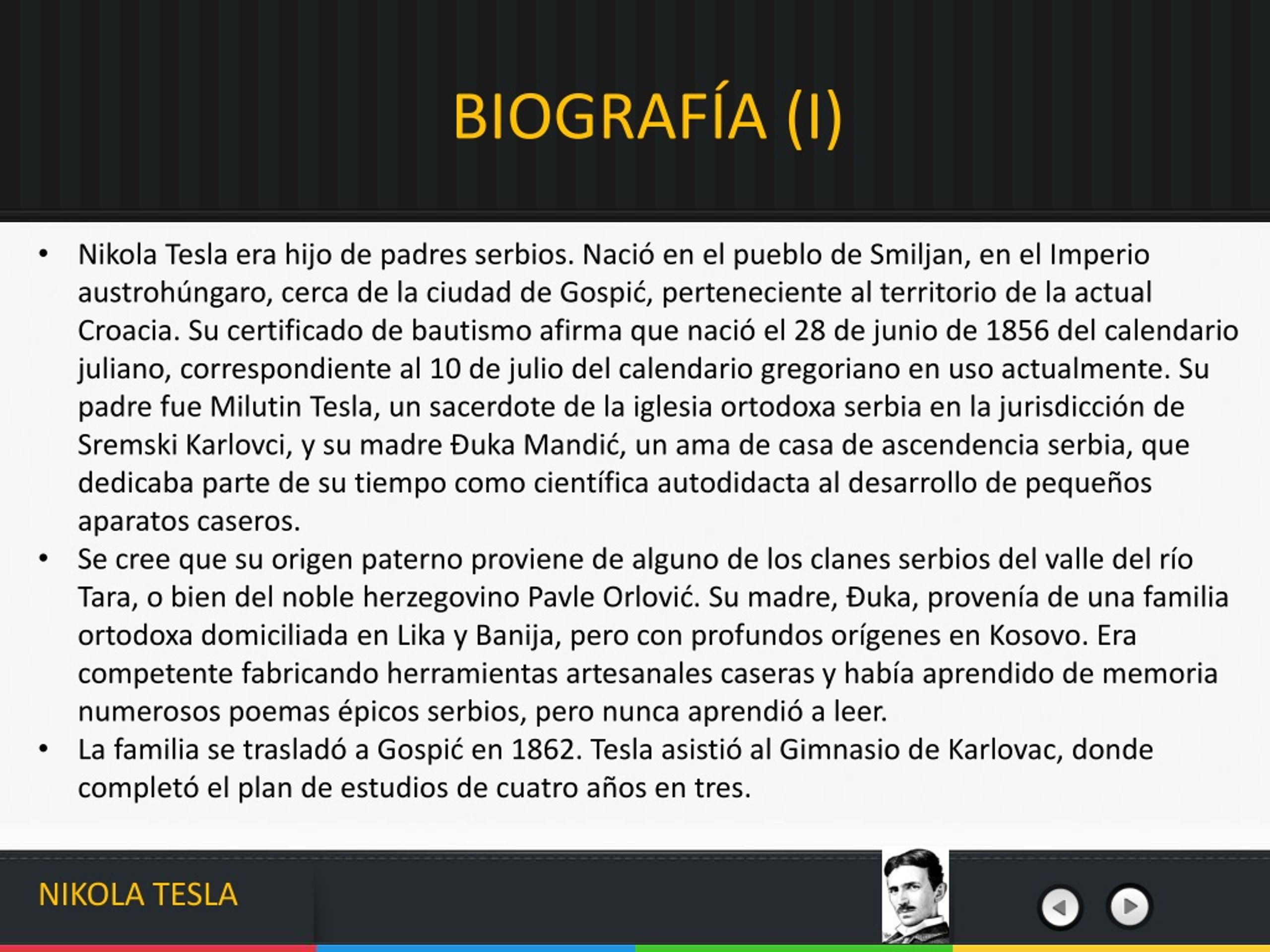 BIOGRAFÍA (I)

• Nikola Tesla era hijo de padres serbios. Nació en el pueblo de Smiljan, en el Imperio austrohúngaro, cerca de la ciudad de Gospić, perteneciente al territorio de la actual Croacia. Su certificado de bautismo afirma que nació el 28 de junio de 1856 del calendario juliano, correspondiente al 10 de julio del calendario gregoriano en uso actualmente. Su padre fue Milutin Tesla, un sacerdote de la iglesia ortodoxa serbia en la jurisdicción de Sremski Karlovci, y su madre Đuka Mandić, un ama de casa de ascendencia serbia, que dedicaba parte de su tiempo como científica autodidacta al desarrollo de pequeños aparatos caseros.
• Se cree que su origen paterno proviene de alguno de los clanes serbios del valle del río Tara, o bien del noble herzegovino Pavle Orlović. Su madre, Đuka, provenía de una familia ortodoxa domiciliada en Lika y Banija, pero con profundos orígenes en Kosovo. Era competente fabricando herramientas artesanales caseras y había aprendido de memoria numerosos poemas épicos serbios, pero nunca aprendió a leer.
• La familia se trasladó a Gospić en 1862. Tesla asistió al Gimnasio de Karlovac, donde completó el plan de estudios de cuatro años en tres.

NIKOLA TESLA